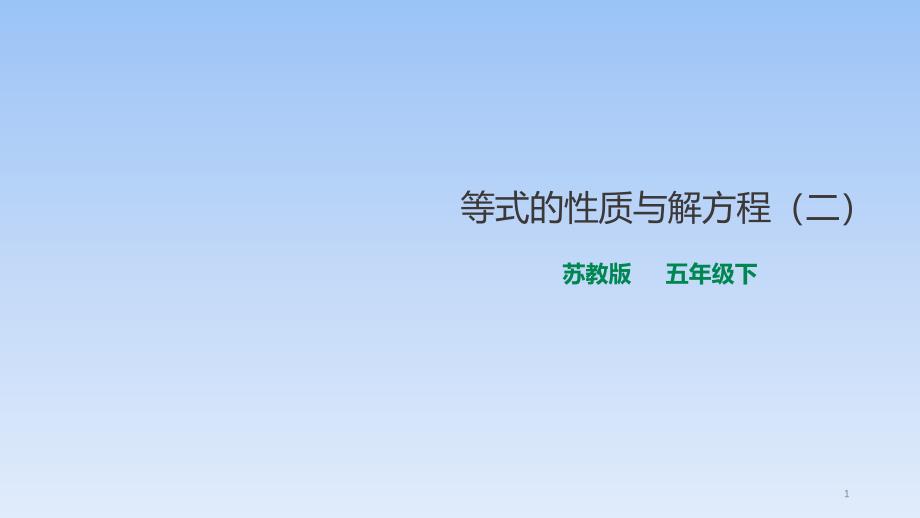 等式的性质与解方程（二）

苏教版　五年级下

1